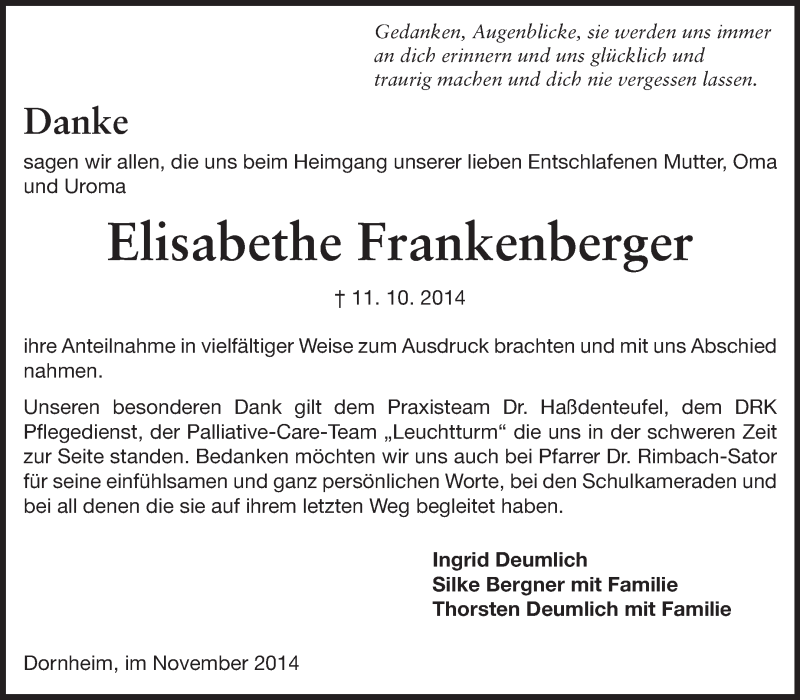 Gedanken, Augenblicke, sie werden uns immer an dich erinnern und uns glücklich und traurig machen und dich nie vergessen lassen.

Danke

sagen wir allen, die uns beim Heimgang unserer lieben Entschlafenen Mutter, Oma und Uroma

Elisabethe Frankenberger

† 11. 10. 2014

ihre Anteilnahme in vielfältiger Weise zum Ausdruck brachten und mit uns Abschied nahmen.

Unseren besonderen Dank gilt dem Praxisteam Dr. Haßdenteufel, dem DRK Pflegedienst, der Palliative-Care-Team „Leuchtturm“ die uns in der schweren Zeit zur Seite standen. Bedanken möchten wir uns auch bei Pfarrer Dr. Rimbach-Sator für seine einfühlsamen und ganz persönlichen Worte, bei den Schulkameraden und bei all denen die sie auf ihrem letzten Weg begleitet haben.

Ingrid Deumlich
Silke Bergner mit Familie
Thorsten Deumlich mit Familie

Dornheim, im November 2014